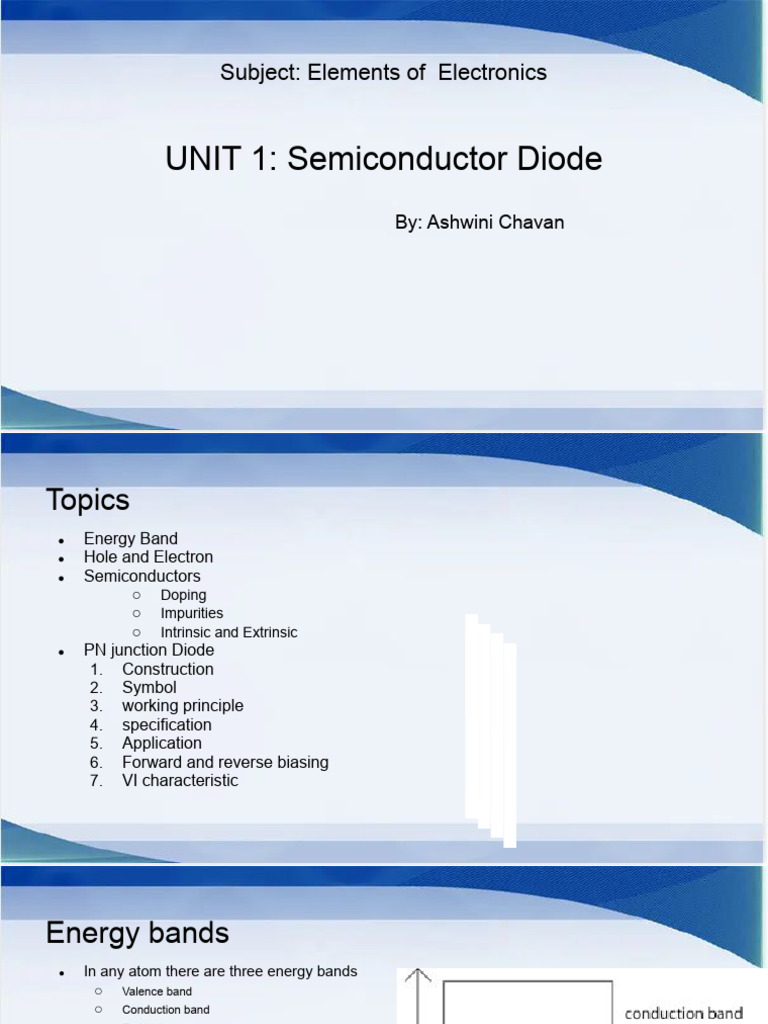 Subject: Elements of Electronics

UNIT 1: Semiconductor Diode

By: Ashwini Chavan

Topics

- Energy Band
- Hole and Electron
- Semiconductors
  - Doping
  - Impurities
  - Intrinsic and Extrinsic
- PN junction Diode
  1. Construction
  2. Symbol
  3. working principle
  4. specification
  5. Application
  6. Forward and reverse biasing
  7. VI characteristic

Energy bands

- In any atom there are three energy bands
  - Valence band
  - Conduction band

conduction band